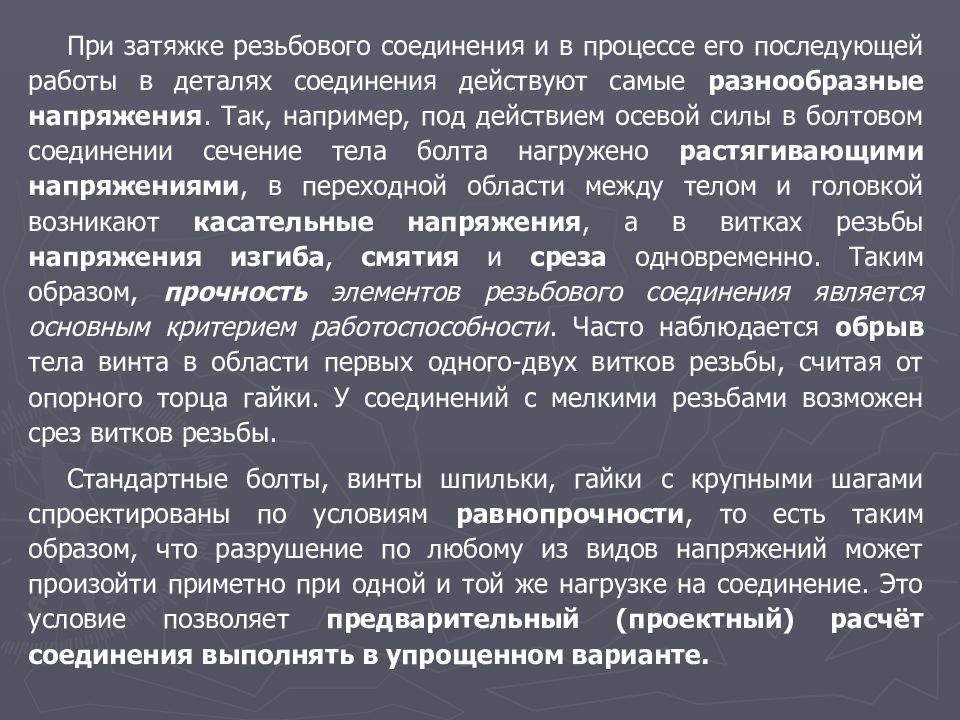 При затяжке резьбового соединения и в процессе его последующей работы в деталях соединения действуют самые разнообразные напряжения. Так, например, под действием осевой силы в болтовом соединении сечение тела болта нагружено растягивающими напряжениями, в переходной области между телом и головкой возникают касательные напряжения, а в витках резьбы напряжения изгиба, смятия и среза одновременно. Таким образом, прочность элементов резьбового соединения является основным критерием работоспособности. Часто наблюдается обрыв тела винта в области первых одного-двух витков резьбы, считая от опорного торца гайки. У соединений с мелкими резьбами возможен срез витков резьбы.

Стандартные болты, винты шпильки, гайки с крупными шагами спроектированы по условиям равнопрочности, то есть таким образом, что разрушение по любому из видов напряжений может произойти приметно при одной и той же нагрузке на соединение. Это условие позволяет предварительный (проектный) расчёт соединения выполнять в упрощенном варианте.